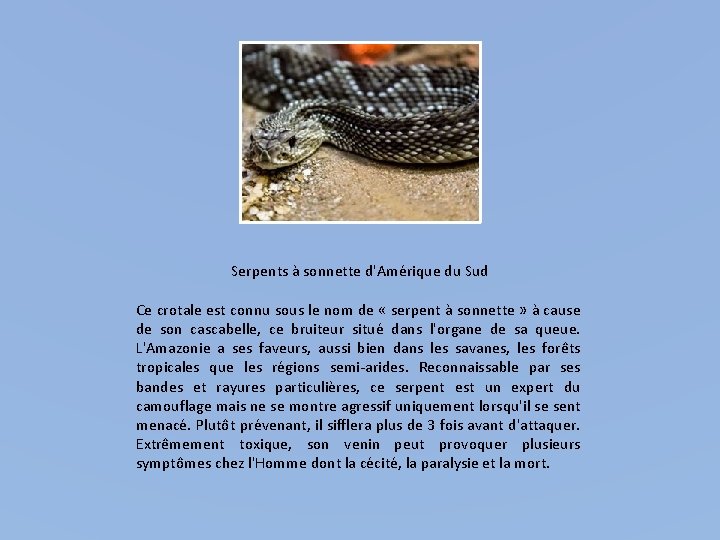 Serpents à sonnette d'Amérique du Sud

Ce crotale est connu sous le nom de « serpent à sonnette » à cause de son cascabelle, ce bruiteur situé dans l'organe de sa queue. L'Amazonie a ses faveurs, aussi bien dans les savanes, les forêts tropicales que les régions semi-arides. Reconnaissable par ses bandes et rayures particulières, ce serpent est un expert du camouflage mais ne se montre agressif uniquement lorsqu'il se sent menacé. Plutôt prévenant, il sifflera plus de 3 fois avant d'attaquer. Extrêmement toxique, son venin peut provoquer plusieurs symptômes chez l'Homme dont la cécité, la paralysie et la mort.